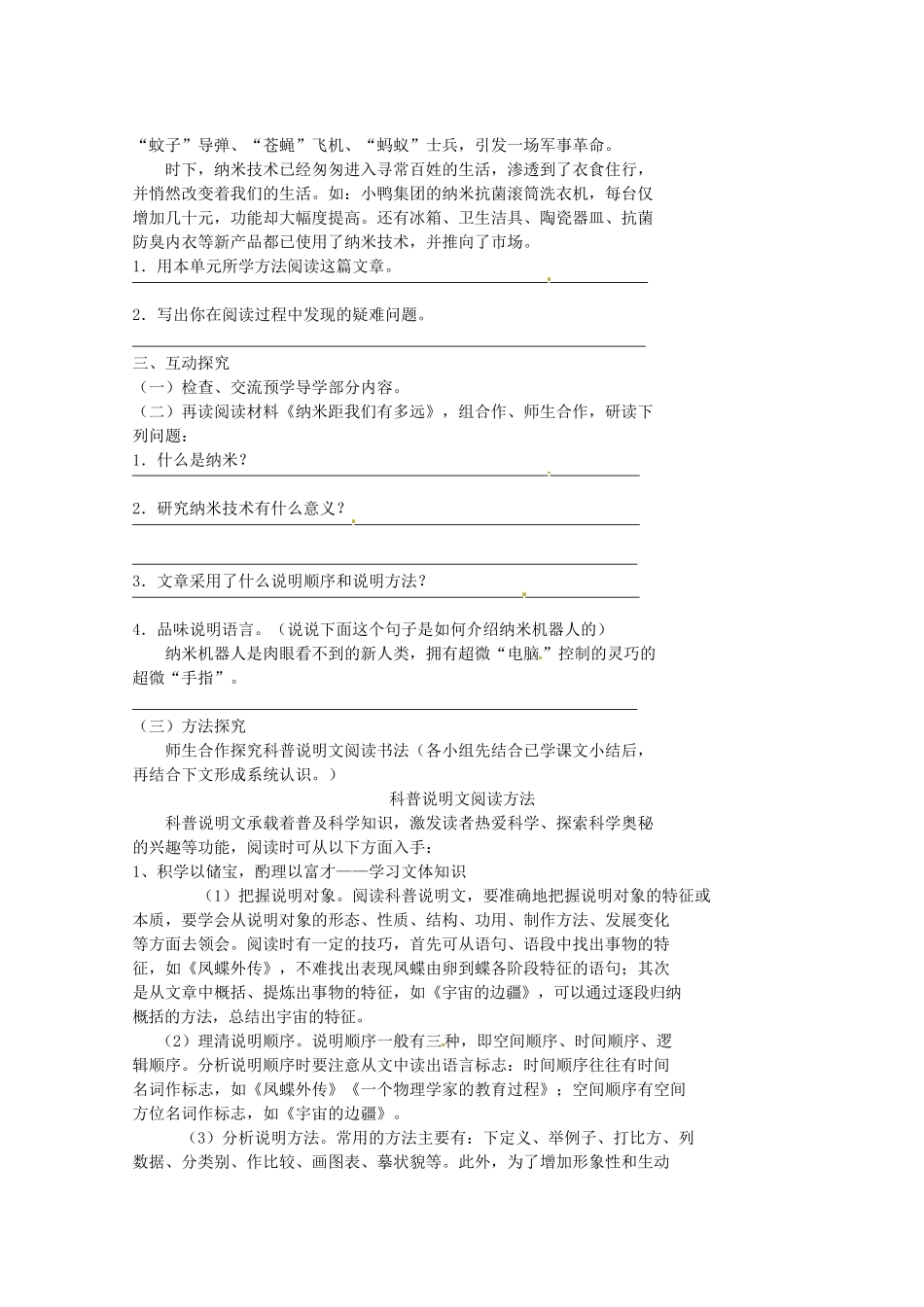 “蚊子”导弹、“苍蝇”飞机、“蚂蚁”士兵，引发一场军事革命。

时下，纳米技术已经匆匆进入寻常百姓的生活，渗透到了衣食住行，并悄然改变着我们的生活。如：小鸭集团的纳米抗菌滚筒洗衣机，每台仅增加几十元，功能却大幅度提高。还有冰箱、卫生洁具、陶瓷器皿、抗菌防臭内衣等新产品都已使用了纳米技术，并推向了市场。

1．用本单元所学方法阅读这篇文章。

2．写出你在阅读过程中发现的疑难问题。

三、互动探究

（一）检查、交流预学导学部分内容。

（二）再读阅读材料《纳米距我们有多远》，组合作、师生合作，研读下列问题：

1．什么是纳米？

2．研究纳米技术有什么意义？

3．文章采用了什么说明顺序和说明方法？

4．品味说明语言。（说说下面这个句子是如何介绍纳米机器人的）

纳米机器人是肉眼看不到的新人类，拥有超微“电脑”控制的灵巧的超微“手指”。

（三）方法探究

师生合作探究科普说明文阅读书法（各小组先结合已学课文小结后，再结合下文形成系统认识。）

科普说明文阅读方法

科普说明文承载着普及科学知识，激发读者热爱科学、探索科学奥秘的兴趣等功能，阅读时可从以下方面入手：

1、积学以储宝，酌理以富才——学习文体知识

（1）把握说明对象。阅读科普说明文，要准确地把握说明对象的特征或本质，要学会从说明对象的形态、性质、结构、功用、制作方法、发展变化等方面去领会。阅读时有一定的技巧，首先可从语句、语段中找出事物的特征，如《凤蝶外传》，不难找出表现凤蝶由卵到蝶各阶段特征的语句；其次是从文章中概括、提炼出事物的特征，如《宇宙的边疆》，可以通过逐段归纳概括的方法，总结出宇宙的特征。

(2）理清说明顺序。说明顺序一般有三种，即空间顺序、时间顺序、逻辑顺序。分析说明顺序时要注意从文中读出语言标志：时间顺序往往有时间名词作标志，如《凤蝶外传》《一个物理学家的教育过程》；空间顺序有空间方位名词作标志，如《宇宙的边疆》。

（3）分析说明方法。常用的方法主要有：下定义、举例子、打比方、列数据、分类别、作比较、画图表、摹状貌等。此外，为了增加形象性和生动